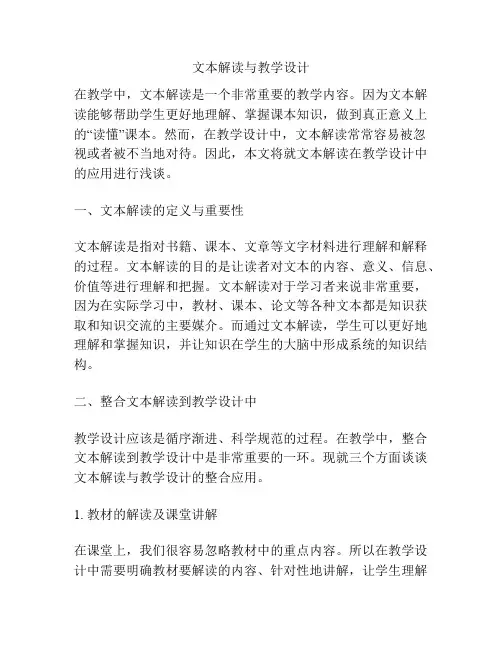 文本解读与教学设计

在教学中，文本解读是一个非常重要的教学内容。因为文本解读能够帮助学生更好地理解、掌握课本知识，做到真正意义上的“读懂”课本。然而，在教学设计中，文本解读常常容易被忽视或者被不当地对待。因此，本文将就文本解读在教学设计中的应用进行浅谈。

一、文本解读的定义与重要性

文本解读是指对书籍、课本、文章等文字材料进行理解和解释的过程。文本解读的目的是让读者对文本的内容、意义、信息、价值等进行理解和把握。文本解读对于学习者来说非常重要，因为在实际学习中，教材、课本、论文等各种文本都是知识获取和知识交流的主要媒介。而通过文本解读，学生可以更好地理解和掌握知识，并让知识在学生的大脑中形成系统的知识结构。

二、整合文本解读到教学设计中

教学设计应该是循序渐进、科学规范的过程。在教学中，整合文本解读到教学设计中是非常重要的一环。现就三个方面谈谈文本解读与教学设计的整合应用。

1. 教材的解读及课堂讲解

在课堂上，我们很容易忽略教材中的重点内容。所以在教学设计中需要明确教材要解读的内容、针对性地讲解，让学生理解